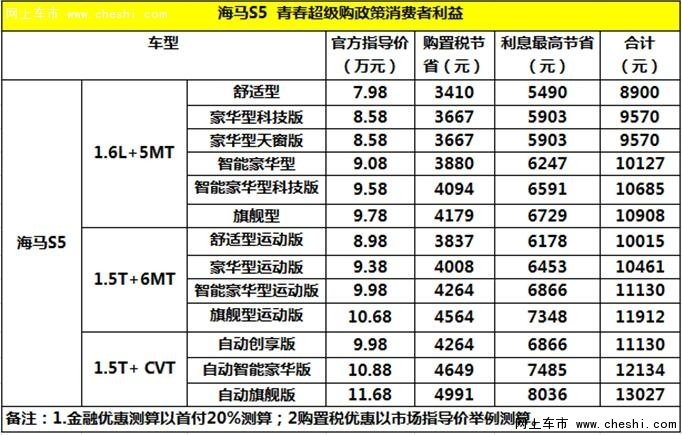 网上车市 www.cheshi.com

海马S5 青春超级购政策消费者利益

| 车型 | | | 官方指导价（万元） | 购置税节省（元） | 利息最高节省（元） | 合计（元） |
|---|---|---|---|---|---|---|
| 海马S5 | 1.6L+5MT | 舒适型 | 7.98 | 3410 | 5490 | 8900 |
| | | 豪华型科技版 | 8.58 | 3667 | 5903 | 9570 |
| | | 豪华型天窗版 | 8.58 | 3667 | 5903 | 9570 |
| | | 智能豪华型 | 9.08 | 3880 | 6247 | 10127 |
| | | 智能豪华型科技版 | 9.58 | 4094 | 6591 | 10685 |
| | | 旗舰型 | 9.78 | 4179 | 6729 | 10908 |
| | 1.5T+6MT | 舒适型运动版 | 8.98 | 3837 | 6178 | 10015 |
| | | 豪华型运动版 | 9.38 | 4008 | 6453 | 10461 |
| | | 智能豪华型运动版 | 9.98 | 4264 | 6866 | 11130 |
| | | 旗舰型运动版 | 10.68 | 4564 | 7348 | 11912 |
| | 1.5T+ CVT | 自动创享版 | 9.98 | 4264 | 6866 | 11130 |
| | | 自动智能豪华版 | 10.88 | 4649 | 7485 | 12134 |
| | | 自动旗舰版 | 11.68 | 4991 | 8036 | 13027 |

备注：1.金融优惠测算以首付20%测算；2购置税优惠以市场指导价举例测算

网上车市 www.cheshi.com